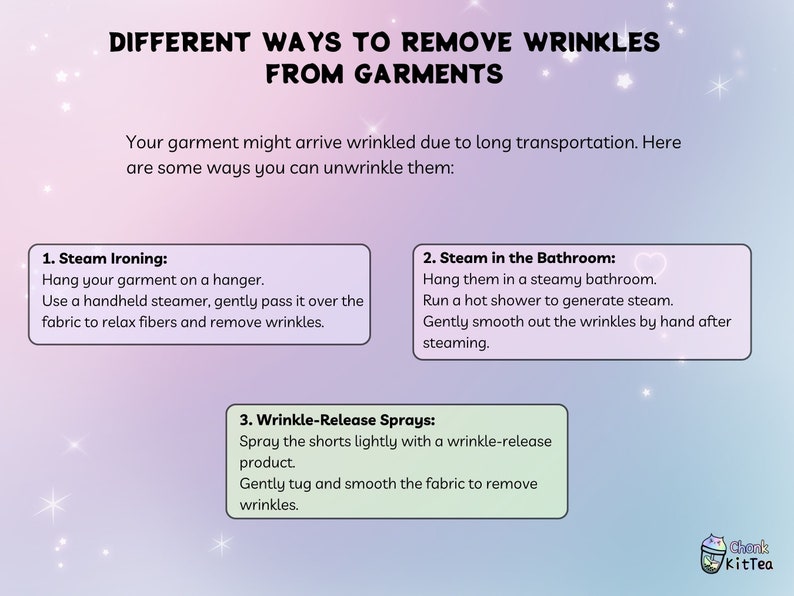 DIFFERENT WAYS TO REMOVE WRINKLES FROM GARMENTS

Your garment might arrive wrinkled due to long transportation. Here are some ways you can unwrinkle them:

1. Steam Ironing:
Hang your garment on a hanger.
Use a handheld steamer, gently pass it over the fabric to relax fibers and remove wrinkles.

2. Steam in the Bathroom:
Hang them in a steamy bathroom.
Run a hot shower to generate steam.
Gently smooth out the wrinkles by hand after steaming.

3. Wrinkle-Release Sprays:
Spray the shorts lightly with a wrinkle-release product.
Gently tug and smooth the fabric to remove wrinkles.

Chonk
KitTea